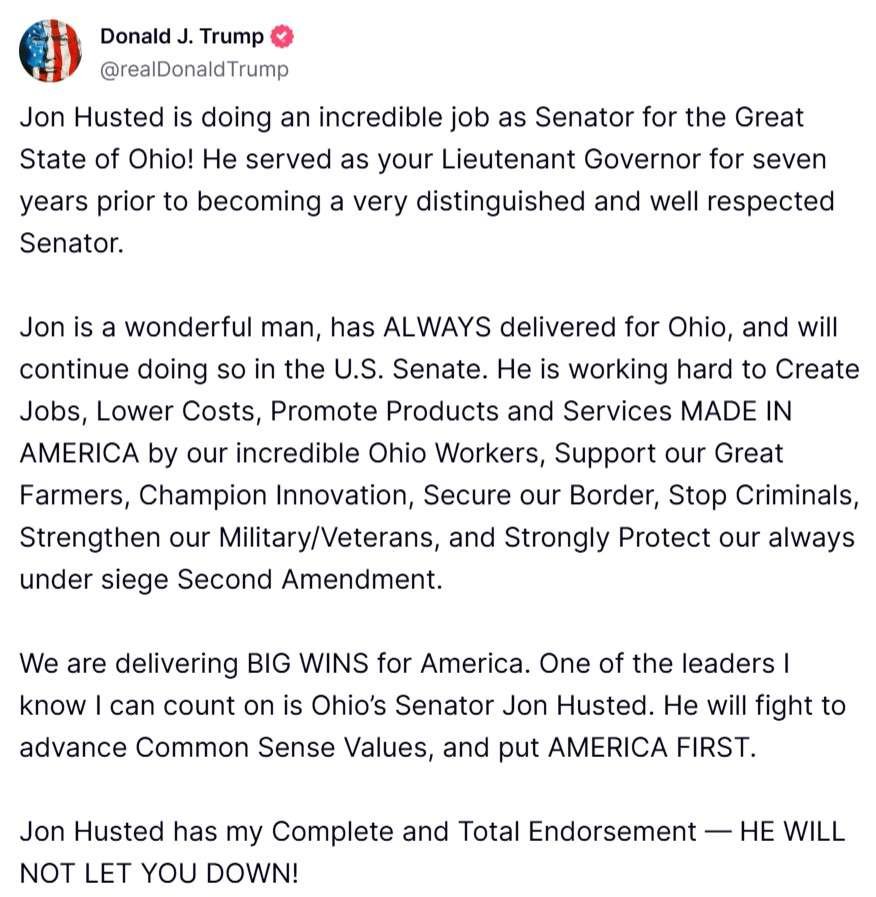 Donald J. Trump
@realDonaldTrump

Jon Husted is doing an incredible job as Senator for the Great State of Ohio! He served as your Lieutenant Governor for seven years prior to becoming a very distinguished and well respected Senator.

Jon is a wonderful man, has ALWAYS delivered for Ohio, and will continue doing so in the U.S. Senate. He is working hard to Create Jobs, Lower Costs, Promote Products and Services MADE IN AMERICA by our incredible Ohio Workers, Support our Great Farmers, Champion Innovation, Secure our Border, Stop Criminals, Strengthen our Military/Veterans, and Strongly Protect our always under siege Second Amendment.

We are delivering BIG WINS for America. One of the leaders I know I can count on is Ohio's Senator Jon Husted. He will fight to advance Common Sense Values, and put AMERICA FIRST.

Jon Husted has my Complete and Total Endorsement — HE WILL NOT LET YOU DOWN!